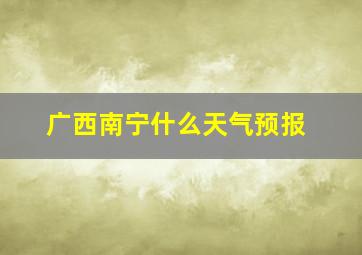 广西南宁什么天气预报